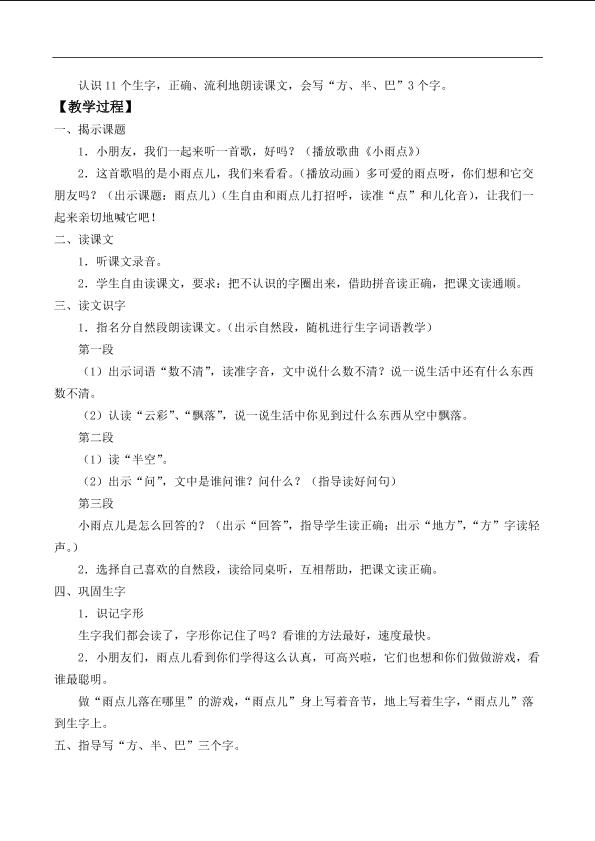 认识11个生字，正确、流利地朗读课文，会写“方、半、巴”3个字。

【教学过程】

一、揭示课题

1．小朋友，我们一起来听一首歌，好吗？（播放歌曲《小雨点》）

2．这首歌唱的是小雨点儿，我们来看看。（播放动画）多可爱的雨点呀，你们想和它交朋友吗？（出示课题：雨点儿）（生自由和雨点儿打招呼，读准“点”和儿化音），让我们一起来亲切地喊它吧！

二、读课文

1．听课文录音。

2．学生自由读课文，要求：把不认识的字圈出来，借助拼音读正确，把课文读通顺。

三、读文识字

1．指名分自然段朗读课文。（出示自然段，随机进行生字词语教学）

第一段

（1）出示词语“数不清”，读准字音，文中说什么数不清？说一说生活中还有什么东西数不清。

（2）认读“云彩”、“飘落”，说一说生活中你见到过什么东西从空中飘落。

第二段

（1）读“半空”。

（2）出示“问”，文中是谁问谁？问什么？（指导读好问句）

第三段

小雨点儿是怎么回答的？（出示“回答”，指导学生读正确；出示“地方”，“方”字读轻声。）

2．选择自己喜欢的自然段，读给同桌听，互相帮助，把课文读正确。

四、巩固生字

1．识记字形

生字我们都会读了，字形你记住了吗？看谁的方法最好，速度最快。

2．小朋友们，雨点儿看到你们学得这么认真，可高兴啦，它们也想和你们做做游戏，看谁最聪明。

做“雨点儿落在哪里”的游戏，“雨点儿”身上写着音节，地上写着生字，“雨点儿”落到生字上。

五、指导写“方、半、巴”三个字。